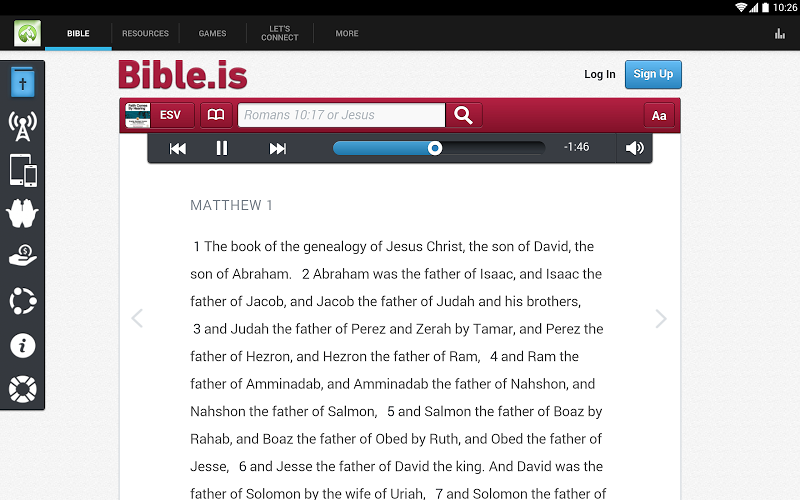 10:26

BIBLE RESOURCES GAMES LET'S CONNECT MORE

Bible.is

Log In Sign Up

ESV Romans 10:17 or Jesus Aa

-1:46

MATTHEW 1

1 The book of the genealogy of Jesus Christ, the son of David, the son of Abraham. 2 Abraham was the father of Isaac, and Isaac the father of Jacob, and Jacob the father of Judah and his brothers, 3 and Judah the father of Perez and Zerah by Tamar, and Perez the father of Hezron, and Hezron the father of Ram, 4 and Ram the father of Amminadab, and Amminadab the father of Nahshon, and Nahshon the father of Salmon, 5 and Salmon the father of Boaz by Rahab, and Boaz the father of Obed by Ruth, and Obed the father of Jesse, 6 and Jesse the father of David the king. And David was the father of Solomon by the wife of Uriah, 7 and Solomon the father of